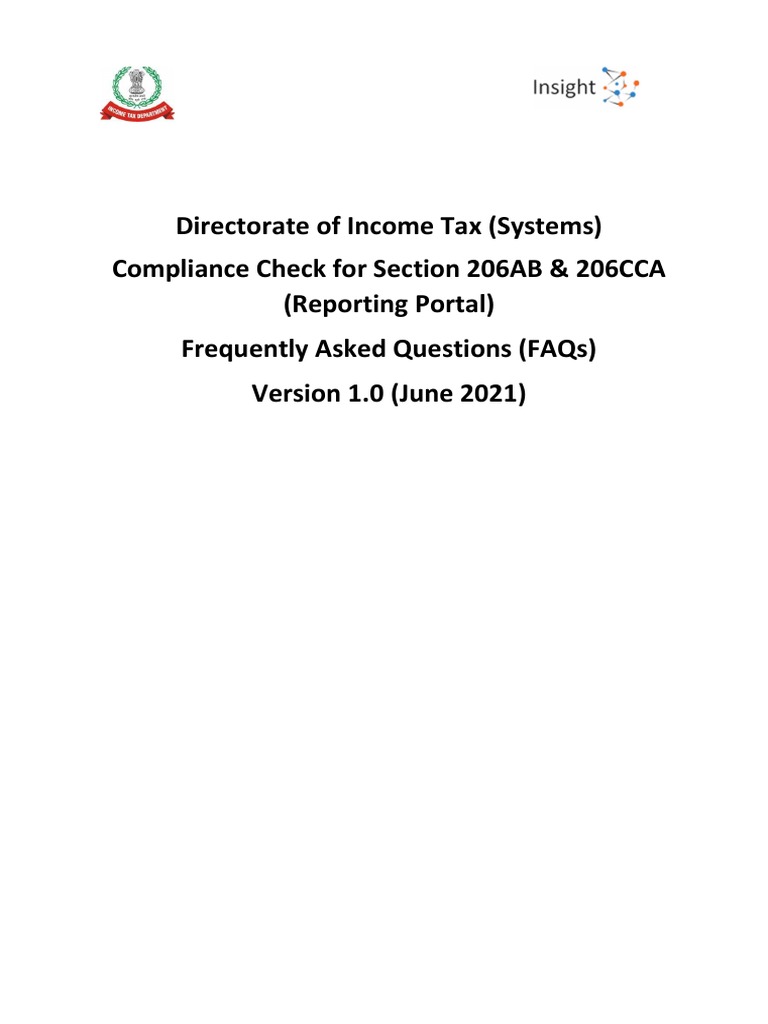 INCOME TAX DEPARTMENT

Insight

Directorate of Income Tax (Systems)

Compliance Check for Section 206AB & 206CCA (Reporting Portal)

Frequently Asked Questions (FAQs)

Version 1.0 (June 2021)